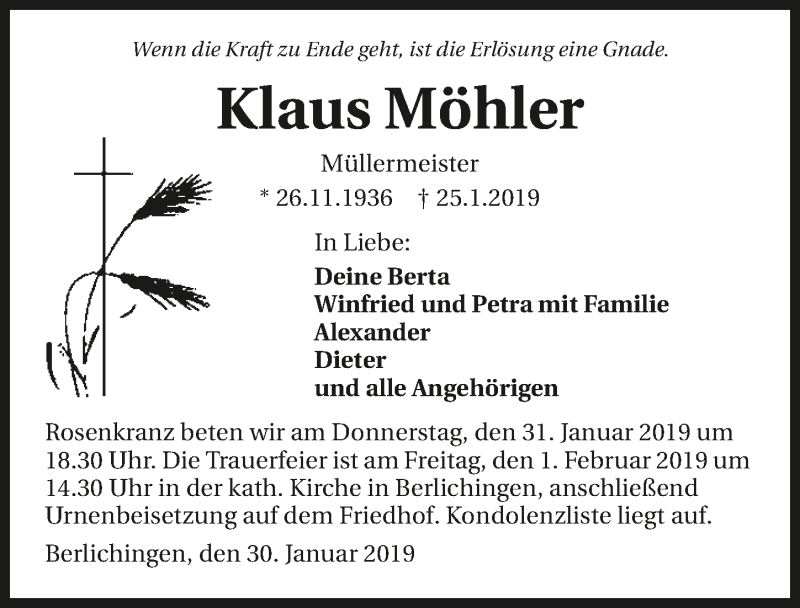 Wenn die Kraft zu Ende geht, ist die Erlösung eine Gnade.

Klaus Möhler

Müllermeister

* 26.11.1936 † 25.1.2019

In Liebe:

Deine Berta
Winfried und Petra mit Familie
Alexander
Dieter
und alle Angehörigen

Rosenkranz beten wir am Donnerstag, den 31. Januar 2019 um 18.30 Uhr. Die Trauerfeier ist am Freitag, den 1. Februar 2019 um 14.30 Uhr in der kath. Kirche in Berlichingen, anschließend Urnenbeisetzung auf dem Friedhof. Kondolenzliste liegt auf.

Berlichingen, den 30. Januar 2019